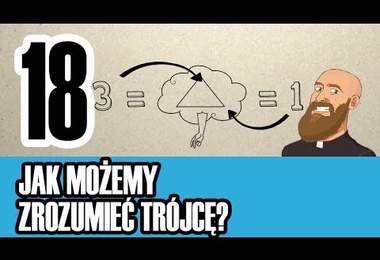 18

3 = = 1

JAK MOŻEMY ZROZUMIEĆ TRÓJCĘ?